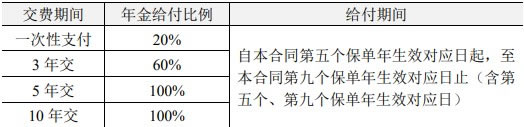 | 交费期间 | 年金给付比例 | 给付期间 |
|---|---|---|
| 一次性支付 | 20% | 自本合同第五个保单年生效对应日起，至本合同第九个保单年生效对应日止（含第五个、第九个保单年生效对应日） |
| 3 年交 | 60% | |
| 5 年交 | 100% | |
| 10 年交 | 100% | |